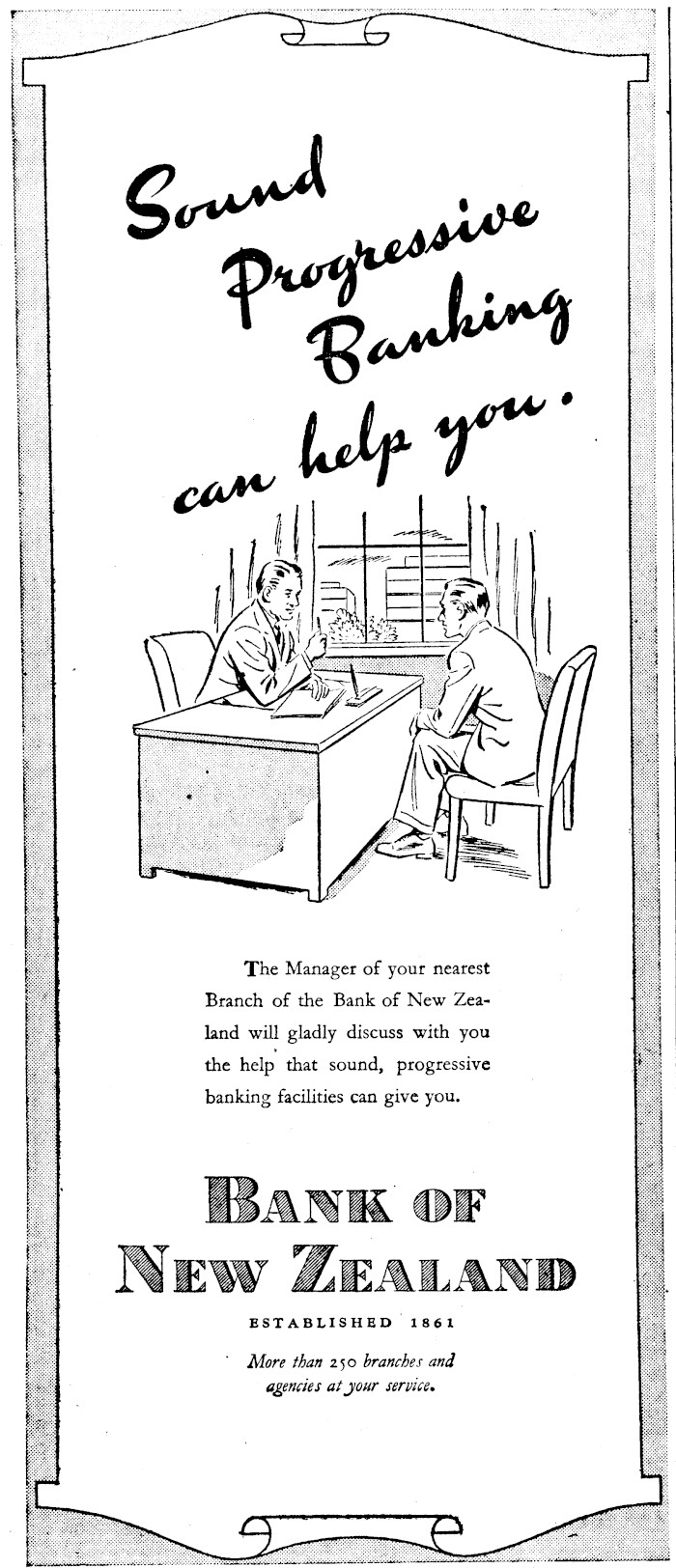 Sound Progressive Banking can help you.

The Manager of your nearest Branch of the Bank of New Zealand will gladly discuss with you the help that sound, progressive banking facilities can give you.

BANK OF NEW ZEALAND

ESTABLISHED 1861

More than 250 branches and agencies at your service.